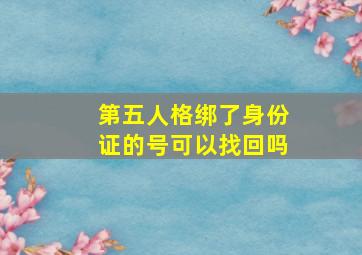 第五人格绑了身份证的号可以找回吗